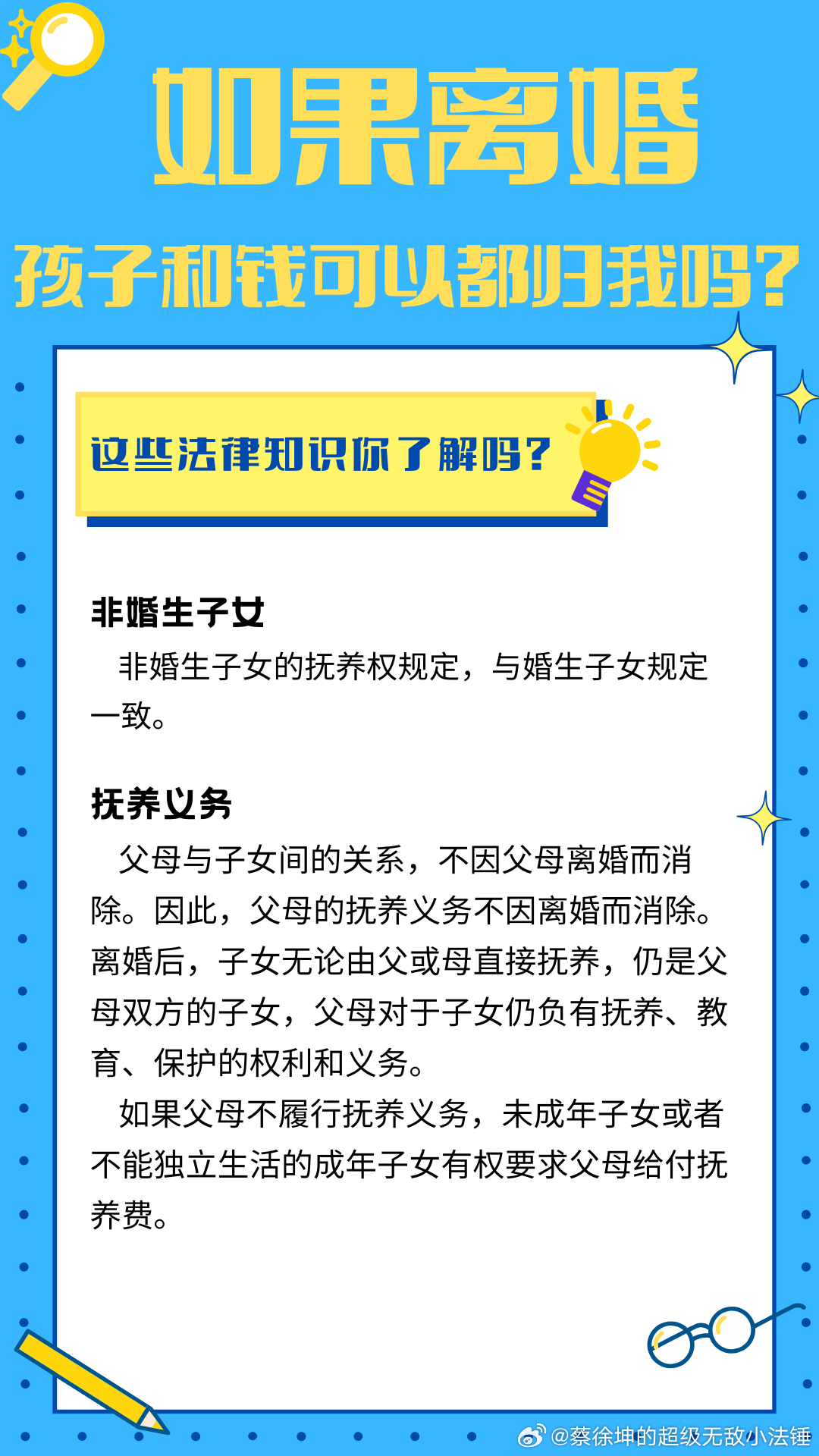 如果离婚

孩子和钱可以都归我吗？

这些法律知识你了解吗？

非婚生子女

非婚生子女的抚养权规定，与婚生子女规定一致。

抚养义务

父母与子女间的关系，不因父母离婚而消除。因此，父母的抚养义务不因离婚而消除。离婚后，子女无论由父或母直接抚养，仍是父母双方的子女，父母对于子女仍负有抚养、教育、保护的权利和义务。

如果父母不履行抚养义务，未成年子女或者不能独立生活的成年子女有权要求父母给付抚养费。

@蔡徐坤的超级无敌小法锤